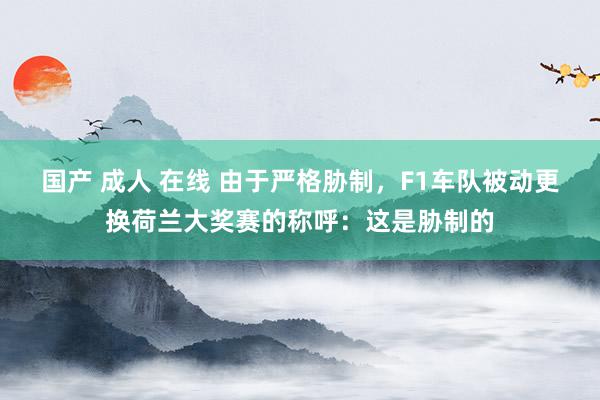 国产 成人 在线 由于严格胁制，F1车队被动更换荷兰大奖赛的称呼：这是胁制的